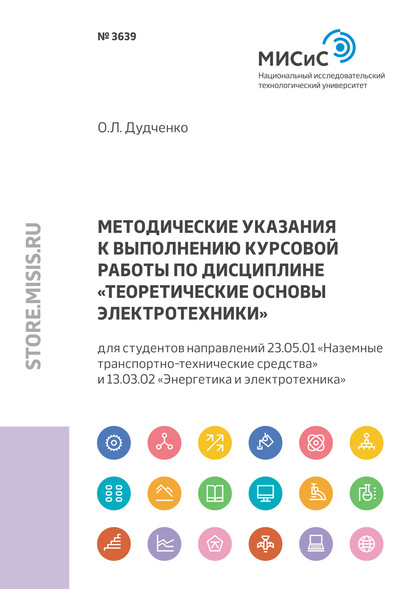 № 3639

МИСиС
Национальный исследовательский технологический университет

О.Л. Дудченко

STORE.MISIS.RU

МЕТОДИЧЕСКИЕ УКАЗАНИЯ К ВЫПОЛНЕНИЮ КУРСОВОЙ РАБОТЫ ПО ДИСЦИПЛИНЕ «ТЕОРЕТИЧЕСКИЕ ОСНОВЫ ЭЛЕКТРОТЕХНИКИ»

для студентов направлений 23.05.01 «Наземные транспортно-технические средства» и 13.03.02 «Энергетика и электротехника»